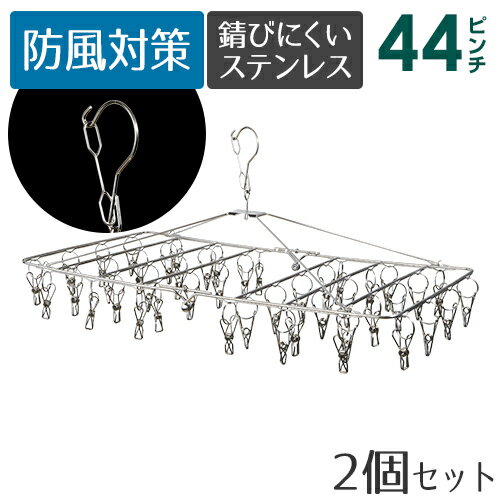 防風対策

錆びにくい
ステンレス

44ピンチ

2個セット